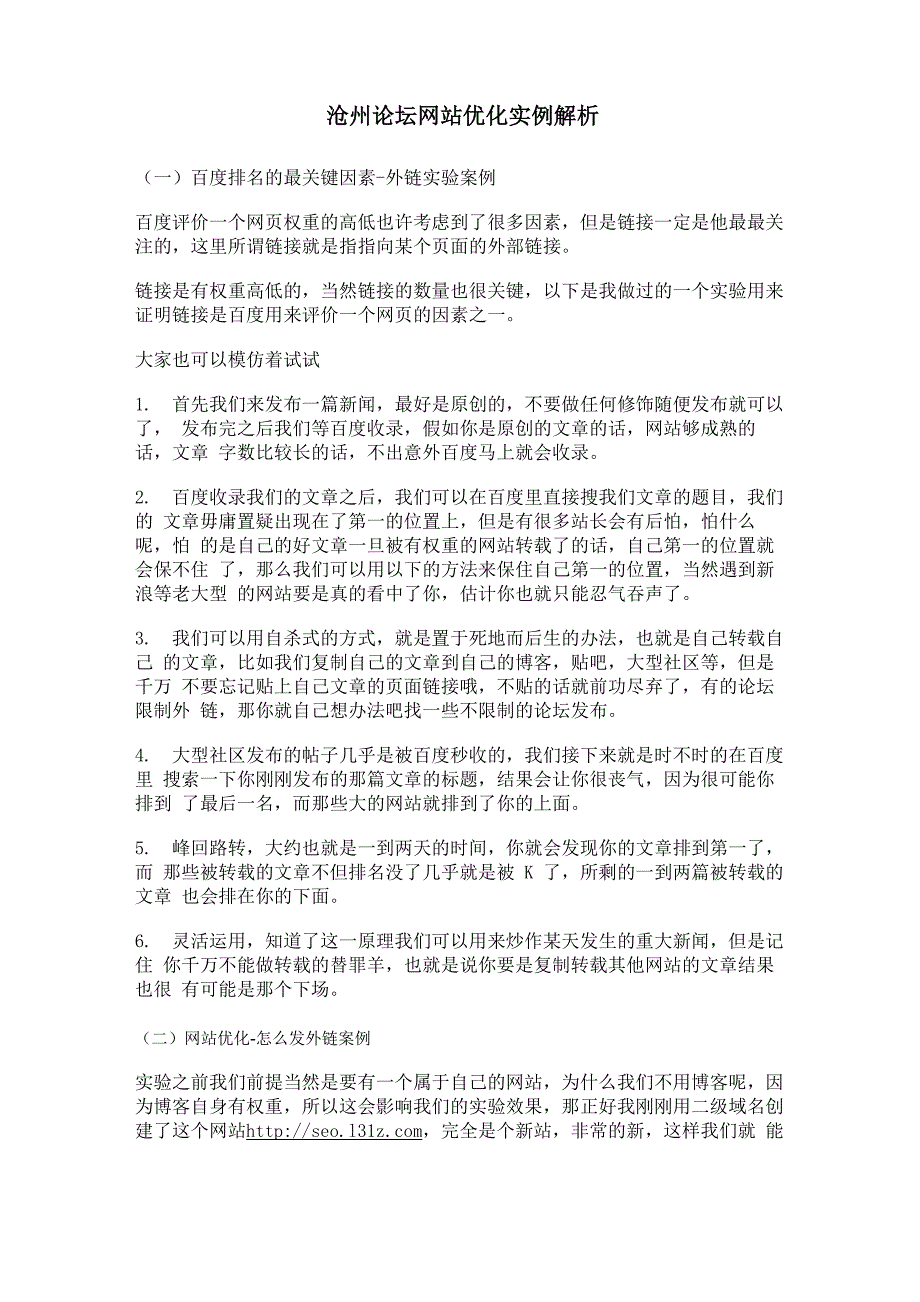 沧州论坛网站优化实例解析

（一）百度排名的最关键因素-外链实验案例

百度评价一个网页权重的高低也许考虑到了很多因素，但是链接一定是他最最关注的，这里所谓链接就是指指向某个页面的外部链接。

链接是有权重高低的，当然链接的数量也很关键，以下是我做过的一个实验用来证明链接是百度用来评价一个网页的因素之一。

大家也可以模仿着试试

1. 首先我们来发布一篇新闻，最好是原创的，不要做任何修饰随便发布就可以了， 发布完之后我们等百度收录，假如你是原创的文章的话，网站够成熟的话，文章 字数比较长的话，不出意外百度马上就会收录。

2. 百度收录我们的文章之后，我们可以在百度里直接搜我们文章的题目，我们的 文章毋庸置疑出现在了第一的位置上，但是有很多站长会有后怕，怕什么呢，怕 的是自己的好文章一旦被有权重的网站转载了的话，自己第一的位置就会保不住 了，那么我们可以用以下的方法来保住自己第一的位置，当然遇到新浪等老大型 的网站要是真的看中了你，估计你也就只能忍气吞声了。

3. 我们可以用自杀式的方式，就是置于死地而后生的办法，也就是自己转载自己 的文章，比如我们复制自己的文章到自己的博客，贴吧，大型社区等，但是千万 不要忘记贴上自己文章的页面链接哦，不贴的话就前功尽弃了，有的论坛限制外 链，那你就自己想办法吧找一些不限制的论坛发布。

4. 大型社区发布的帖子几乎是被百度秒收的，我们接下来就是时不时的在百度里 搜索一下你刚刚发布的那篇文章的标题，结果会让你很丧气，因为很可能你排到 了最后一名，而那些大的网站就排到了你的上面。

5. 峰回路转，大约也就是一到两天的时间，你就会发现你的文章排到第一了，而 那些被转载的文章不但排名没了几乎就是被 K 了，所剩的一到两篇被转载的文章 也会排在你的下面。

6. 灵活运用，知道了这一原理我们可以用来炒作某天发生的重大新闻，但是记住 你千万不能做转载的替罪羊，也就是说你要是复制转载其他网站的文章结果也很 有可能是那个下场。

（二）网站优化-怎么发外链案例

实验之前我们前提当然是要有一个属于自己的网站，为什么我们不用博客呢，因为博客自身有权重，所以这会影响我们的实验效果，那正好我刚刚用二级域名创建了这个网站http://seo.l31z.com，完全是个新站，非常的新，这样我们就 能